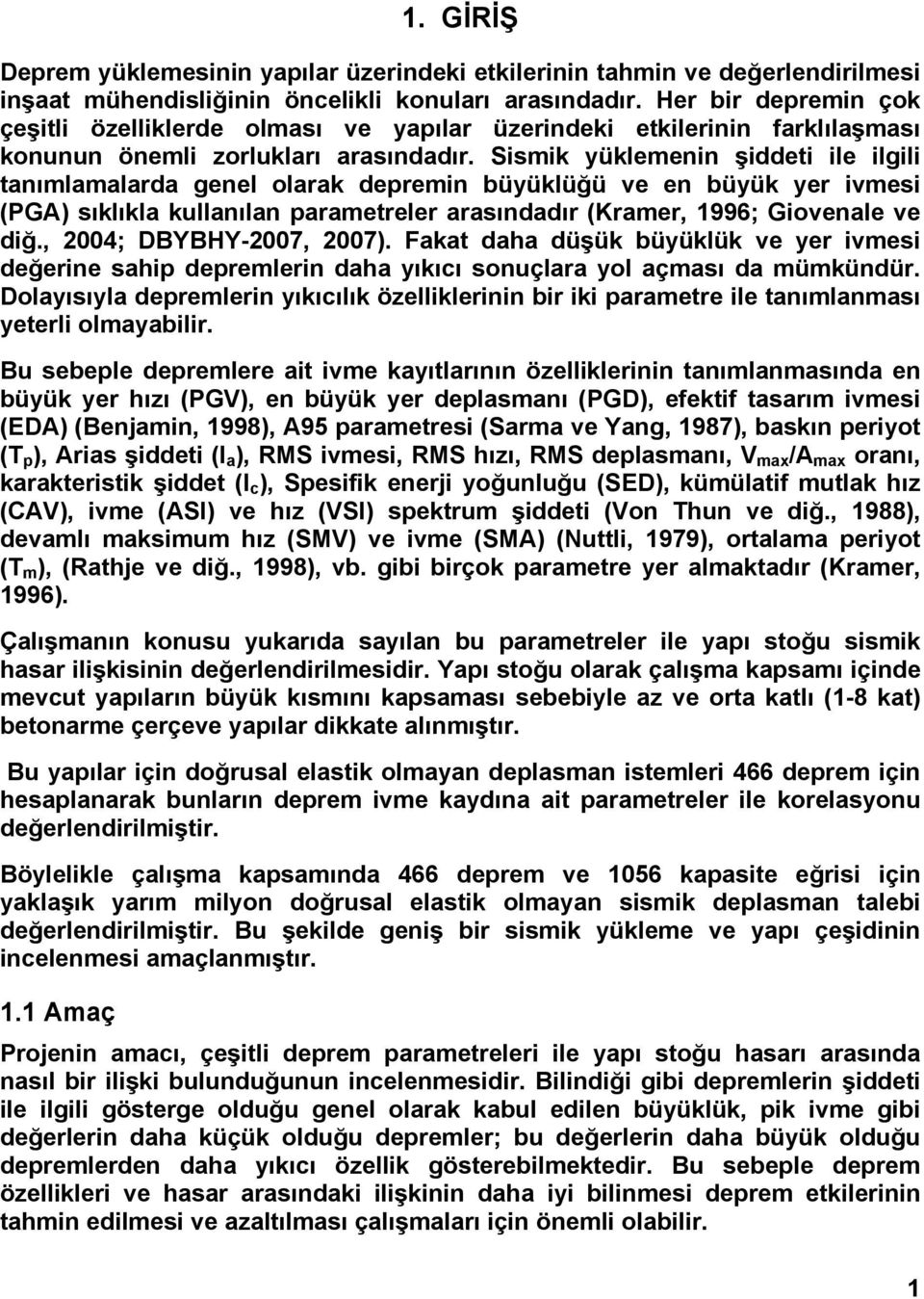 1. GİRİŞ

Deprem yüklemesinin yapılar üzerindeki etkilerinin tahmin ve değerlendirilmesi inşaat mühendisliğinin öncelikli konuları arasındadır. Her bir depremin çok çeşitli özelliklerde olması ve yapılar üzerindeki etkilerinin farklılaşması konunun önemli zorlukları arasındadır. Sismik yüklemenin şiddeti ile ilgili tanımlamalarda genel olarak depremin büyüklüğü ve en büyük yer ivmesi (PGA) sıklıkla kullanılan parametreler arasındadır (Kramer, 1996; Giovenale ve diğ., 2004; DBYBHY-2007, 2007). Fakat daha düşük büyüklük ve yer ivmesi değerine sahip depremlerin daha yıkıcı sonuçlara yol açması da mümkündür. Dolayısıyla depremlerin yıkıcılık özelliklerinin bir iki parametre ile tanımlanması yeterli olmayabilir.

Bu sebeple depremlere ait ivme kayıtlarının özelliklerinin tanımlanmasında en büyük yer hızı (PGV), en büyük yer deplasmanı (PGD), efektif tasarım ivmesi (EDA) (Benjamin, 1998), A95 parametresi (Sarma ve Yang, 1987), baskın periyot ($T_p$), Arias şiddeti ($I_a$), RMS ivmesi, RMS hızı, RMS deplasmanı, $V_{max}/A_{max}$ oranı, karakteristik şiddet ($I_c$), Spesifik enerji yoğunluğu (SED), kümülatif mutlak hız (CAV), ivme (ASI) ve hız (VSI) spektrum şiddeti (Von Thun ve diğ., 1988), devamlı maksimum hız (SMV) ve ivme (SMA) (Nuttli, 1979), ortalama periyot ($T_m$), (Rathje ve diğ., 1998), vb. gibi birçok parametre yer almaktadır (Kramer, 1996).

Çalışmanın konusu yukarıda sayılan bu parametreler ile yapı stoğu sismik hasar ilişkisinin değerlendirilmesidir. Yapı stoğu olarak çalışma kapsamı içinde mevcut yapıların büyük kısmını kapsaması sebebiyle az ve orta katlı (1-8 kat) betonarme çerçeve yapılar dikkate alınmıştır.

Bu yapılar için doğrusal elastik olmayan deplasman istemleri 466 deprem için hesaplanarak bunların deprem ivme kaydına ait parametreler ile korelasyonu değerlendirilmiştir.

Böylelikle çalışma kapsamında 466 deprem ve 1056 kapasite eğrisi için yaklaşık yarım milyon doğrusal elastik olmayan sismik deplasman talebi değerlendirilmiştir. Bu şekilde geniş bir sismik yükleme ve yapı çeşidinin incelenmesi amaçlanmıştır.

1.1 Amaç

Projenin amacı, çeşitli deprem parametreleri ile yapı stoğu hasarı arasında nasıl bir ilişki bulunduğunun incelenmesidir. Bilindiği gibi depremlerin şiddeti ile ilgili gösterge olduğu genel olarak kabul edilen büyüklük, pik ivme gibi değerlerin daha küçük olduğu depremler; bu değerlerin daha büyük olduğu depremlerden daha yıkıcı özellik gösterebilmektedir. Bu sebeple deprem özellikleri ve hasar arasındaki ilişkinin daha iyi bilinmesi deprem etkilerinin tahmin edilmesi ve azaltılması çalışmaları için önemli olabilir.

1